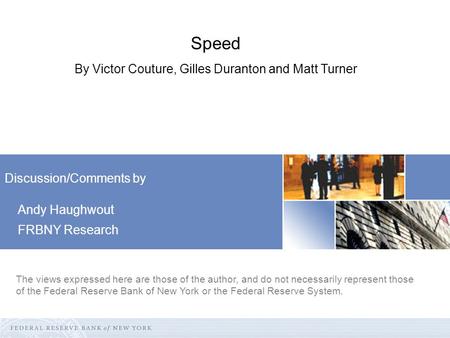 Speed

By Victor Couture, Gilles Duranton and Matt Turner

Discussion/Comments by

Andy Haughwout
FRBNY Research

The views expressed here are those of the author, and do not necessarily represent those of the Federal Reserve Bank of New York or the Federal Reserve System.

FEDERAL RESERVE BANK of NEW YORK